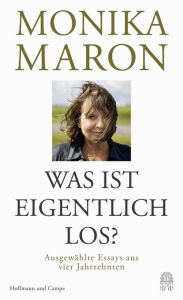 MONIKA
MARON

WAS IST
EIGENTLICH
LOS?

Ausgewählte Essays aus
vier Jahrzehnten

Hoffmann und Campe